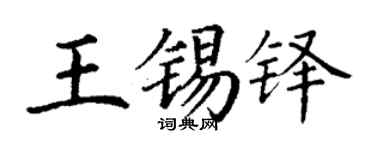 王锡铎
词典网